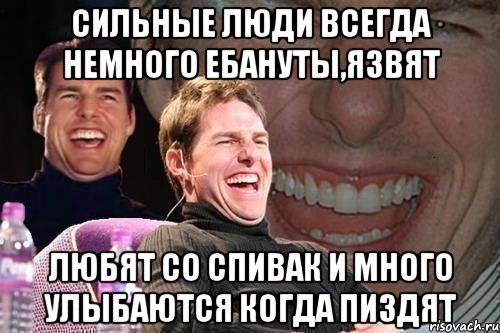 СИЛЬНЫЕ ЛЮДИ ВСЕГДА НЕМНОГО ЕБАНУТЫ,ЯЗВЯТ

ЛЮБЯТ СО СПИВАК И МНОГО УЛЫБАЮТСЯ КОГДА ПИЗДЯТ

risovach.ru